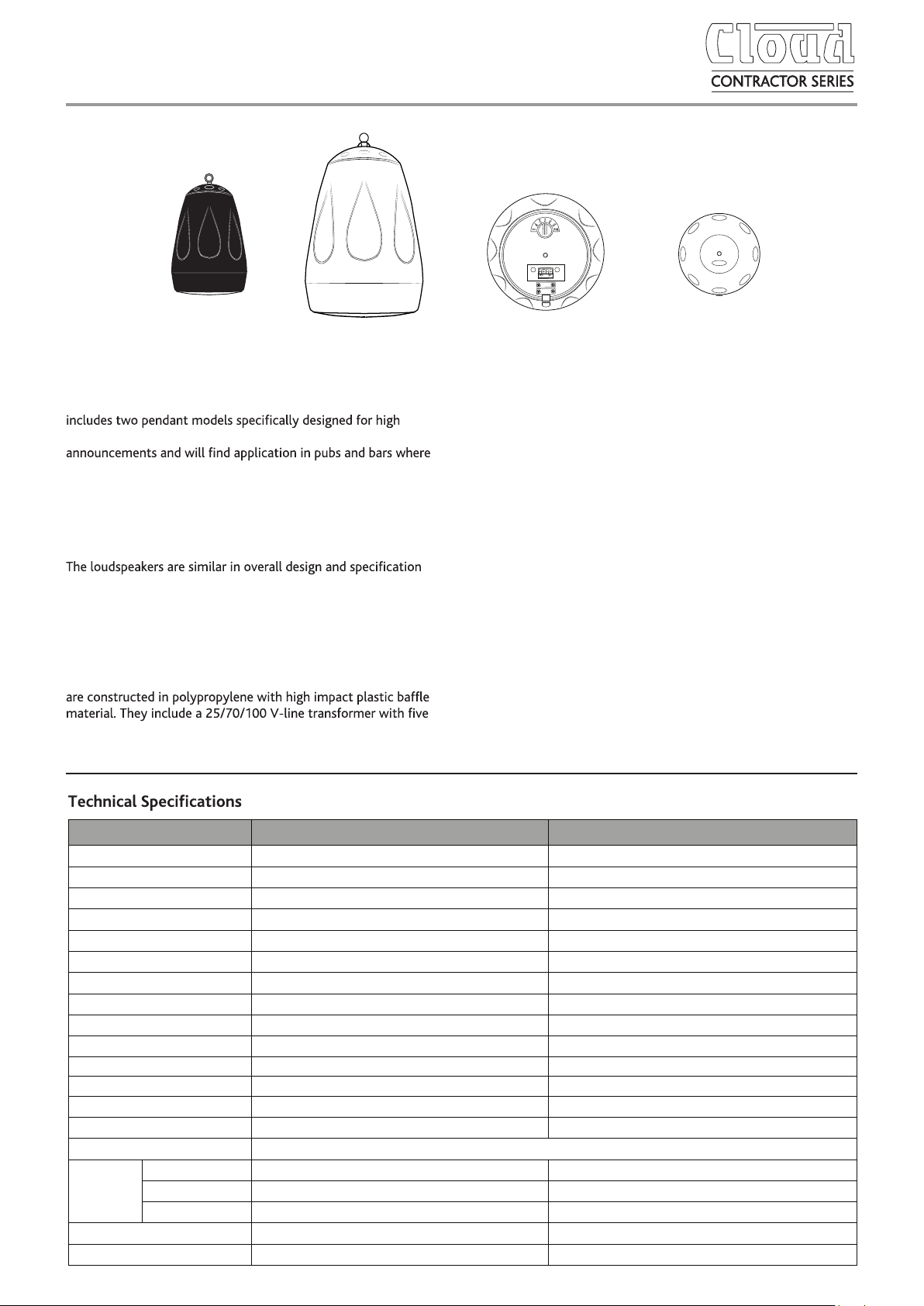 Cloud
CONTRACTOR SERIES

includes two pendant models specifically designed for high

announcements and will find application in pubs and bars where

The loudspeakers are similar in overall design and specification

are constructed in polypropylene with high impact plastic baffle material. They include a 25/70/100 V-line transformer with five

Technical Specifications